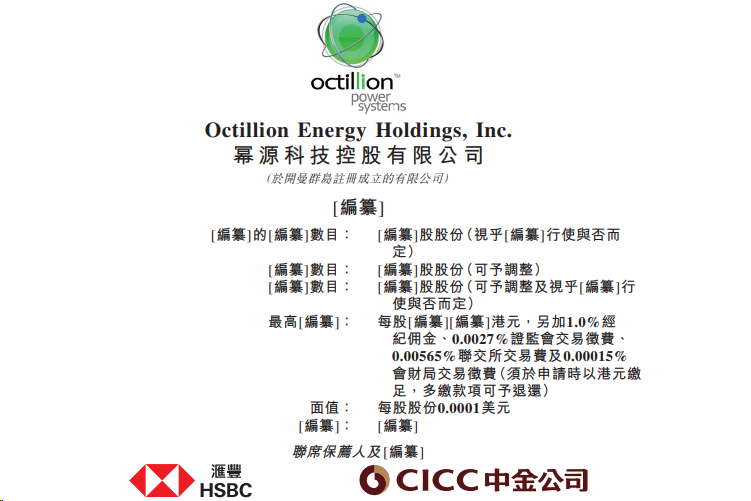 octillion™
power systems

Octillion Energy Holdings, Inc.
幂源科技控股有限公司
(於開曼群島註冊成立的有限公司)

[編纂]

[編纂]的[編纂]數目： [編纂]股股份(視乎[編纂]行使與否而定)
[編纂]數目： [編纂]股股份(可予調整)
[編纂]數目： [編纂]股股份(可予調整及視乎[編纂]行使與否而定)
最高[編纂]： 每股[編纂][編纂]港元，另加1.0%經紀佣金、0.0027%證監會交易徵費、0.00565%聯交所交易費及0.00015%會財局交易徵費(須於申請時以港元繳足，多繳款項可予退還)
面值： 每股股份0.0001美元
[編纂]： [編纂]

聯席保薦人及[編纂]

滙豐 HSBC
CICC 中金公司